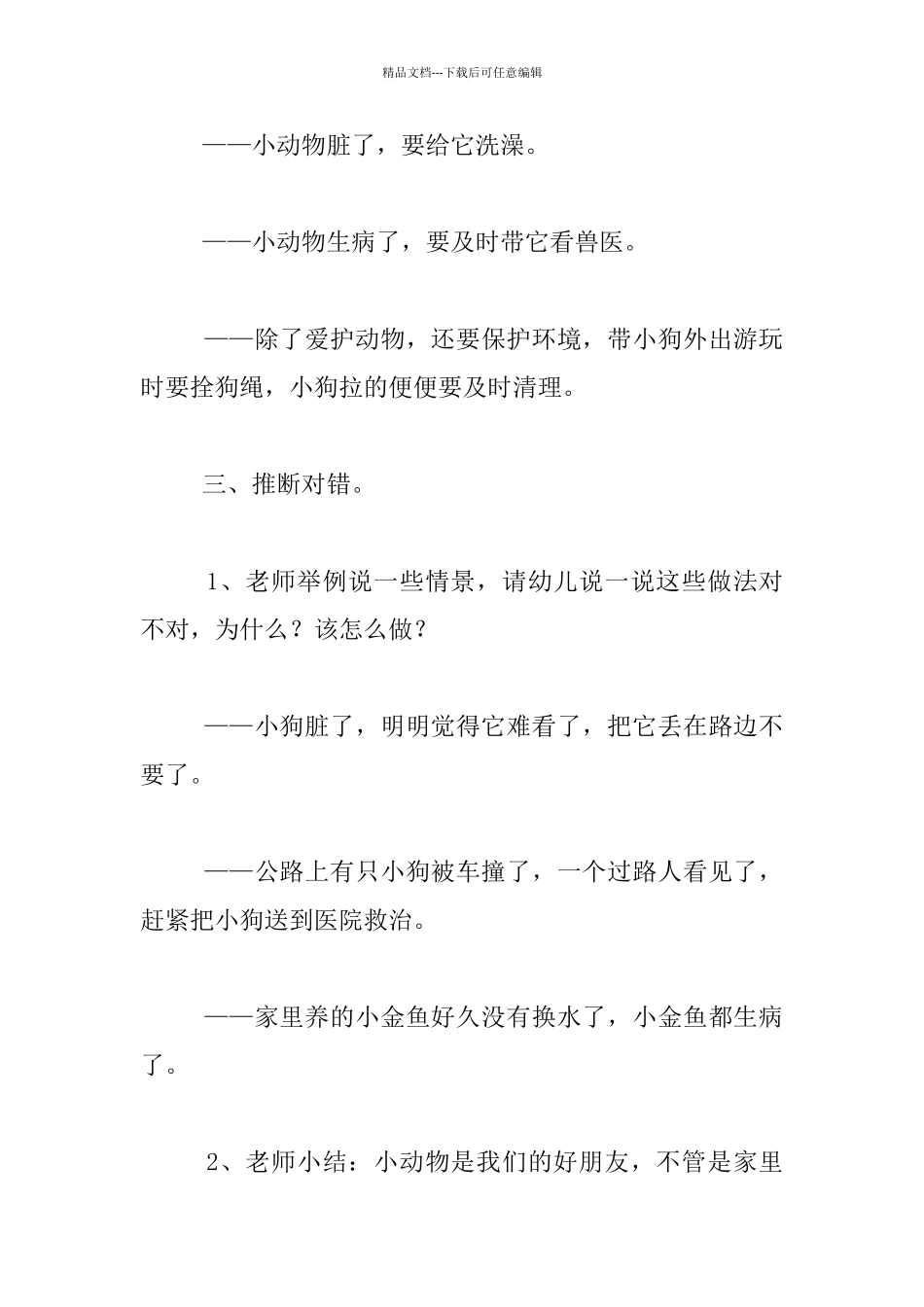 精品文档---下载后可任意编辑

——小动物脏了，要给它洗澡。

——小动物生病了，要及时带它看兽医。

——除了爱护动物，还要保护环境，带小狗外出游玩时要拴狗绳，小狗拉的便便要及时清理。

三、推断对错。

1、老师举例说一些情景，请幼儿说一说这些做法对不对，为什么？该怎么做？

——小狗脏了，明明觉得它难看了，把它丢在路边不要了。

——公路上有只小狗被车撞了，一个过路人看见了，赶紧把小狗送到医院救治。

——家里养的小金鱼好久没有换水了，小金鱼都生病了。

2、老师小结：小动物是我们的好朋友，不管是家里